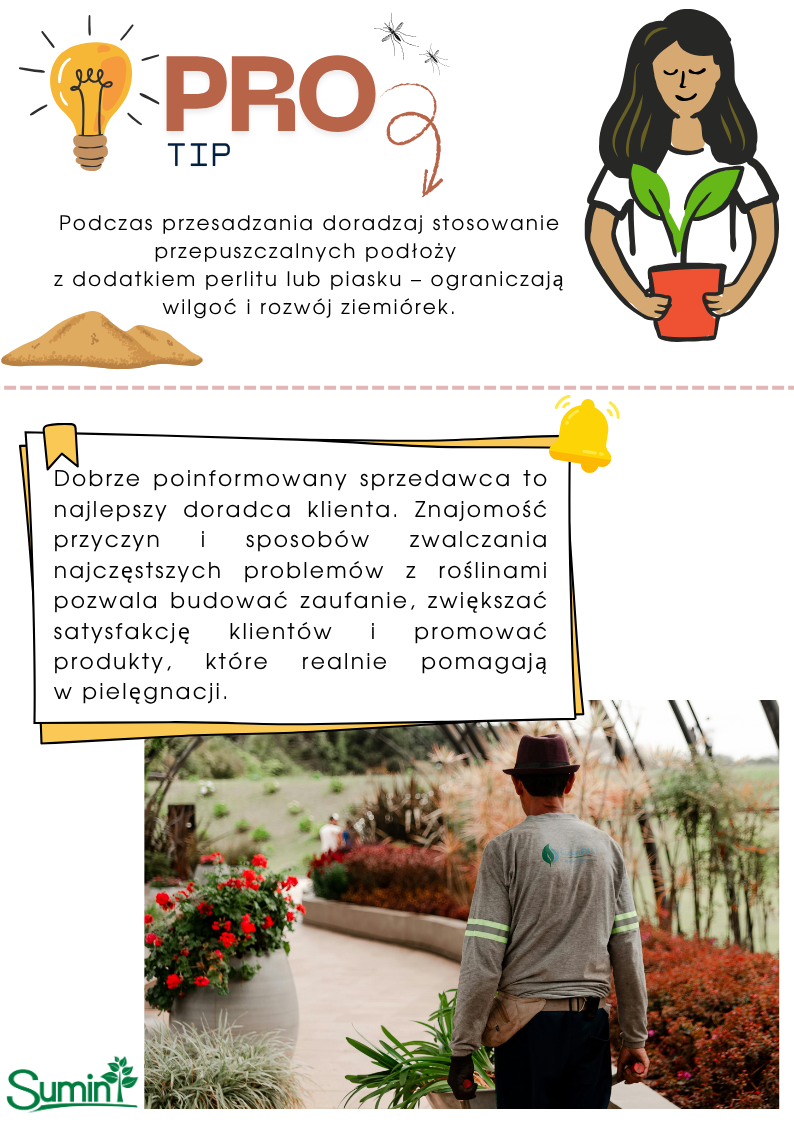 PRO
TIP

Podczas przesadzania doradzaj stosowanie przepuszczalnych podłoży z dodatkiem perlitu lub piasku – ograniczają wilgoć i rozwój ziemiórek.

Dobrze poinformowany sprzedawca to najlepszy doradca klienta. Znajomość przyczyn i sposobów zwalczania najczęstszych problemów z roślinami pozwala budować zaufanie, zwiększać satysfakcję klientów i promować produkty, które realnie pomagają w pielęgnacji.

Sumin